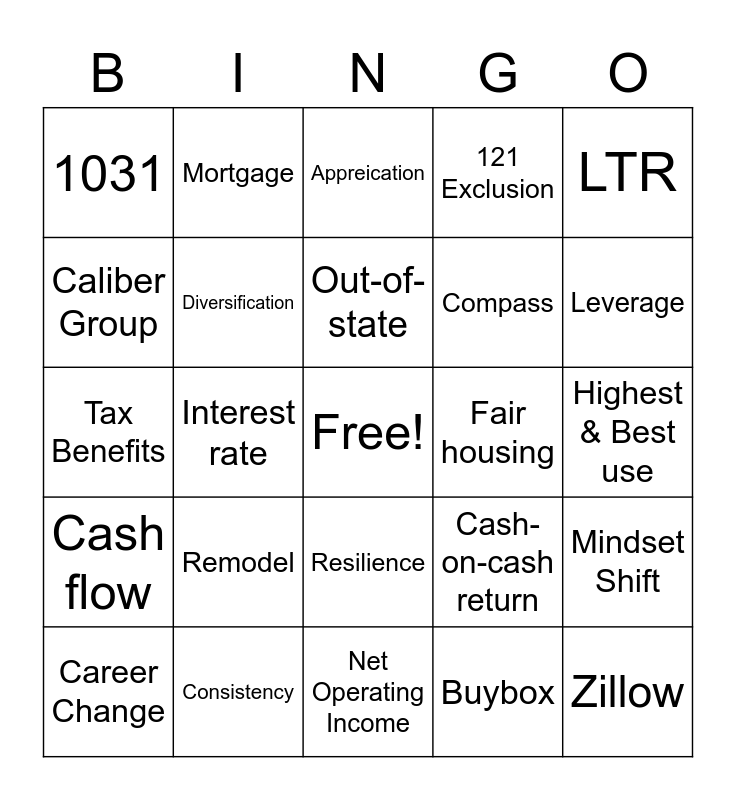 | B | I | N | G | O |
|---|---|---|---|---|
| 1031 | Mortgage | Appreication | 121 Exclusion | LTR |
| Caliber Group | Diversification | Out-of-state | Compass | Leverage |
| Tax Benefits | Interest rate | Free! | Fair housing | Highest & Best use |
| Cash flow | Remodel | Resilience | Cash-on-cash return | Mindset Shift |
| Career Change | Consistency | Net Operating Income | Buybox | Zillow |